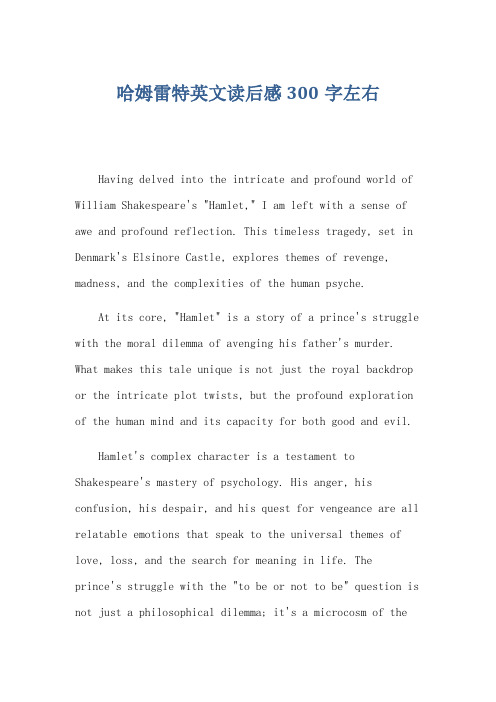 哈姆雷特英文读后感 300 字左右

Having delved into the intricate and profound world of William Shakespeare's "Hamlet," I am left with a sense of awe and profound reflection. This timeless tragedy, set in Denmark's Elsinore Castle, explores themes of revenge, madness, and the complexities of the human psyche.

At its core, "Hamlet" is a story of a prince's struggle with the moral dilemma of avenging his father's murder. What makes this tale unique is not just the royal backdrop or the intricate plot twists, but the profound exploration of the human mind and its capacity for both good and evil.

Hamlet's complex character is a testament to Shakespeare's mastery of psychology. His anger, his confusion, his despair, and his quest for vengeance are all relatable emotions that speak to the universal themes of love, loss, and the search for meaning in life. The prince's struggle with the "to be or not to be" question is not just a philosophical dilemma; it's a microcosm of the